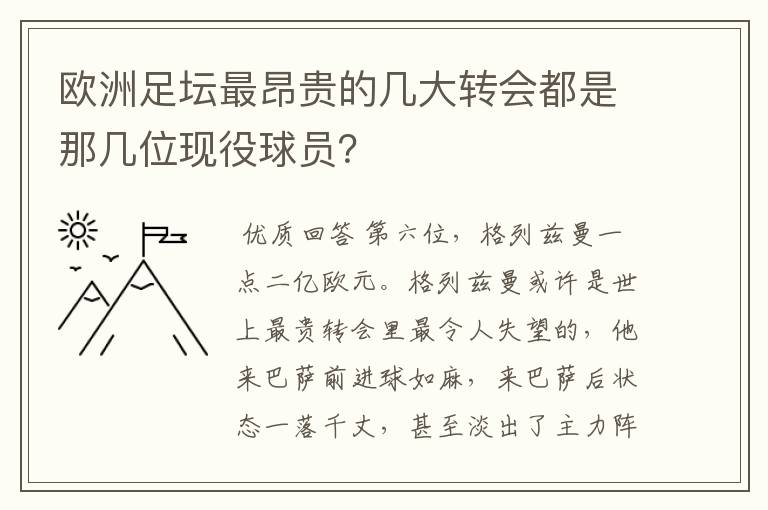 欧洲足坛最昂贵的几大转会都是那几位现役球员?

优质回答 第六位，格列兹曼一点二亿欧元。格列兹曼或许是世上最贵转会里最令人失望的，他来巴萨前进球如麻，来巴萨后状态一落千丈，甚至淡出了主力阵